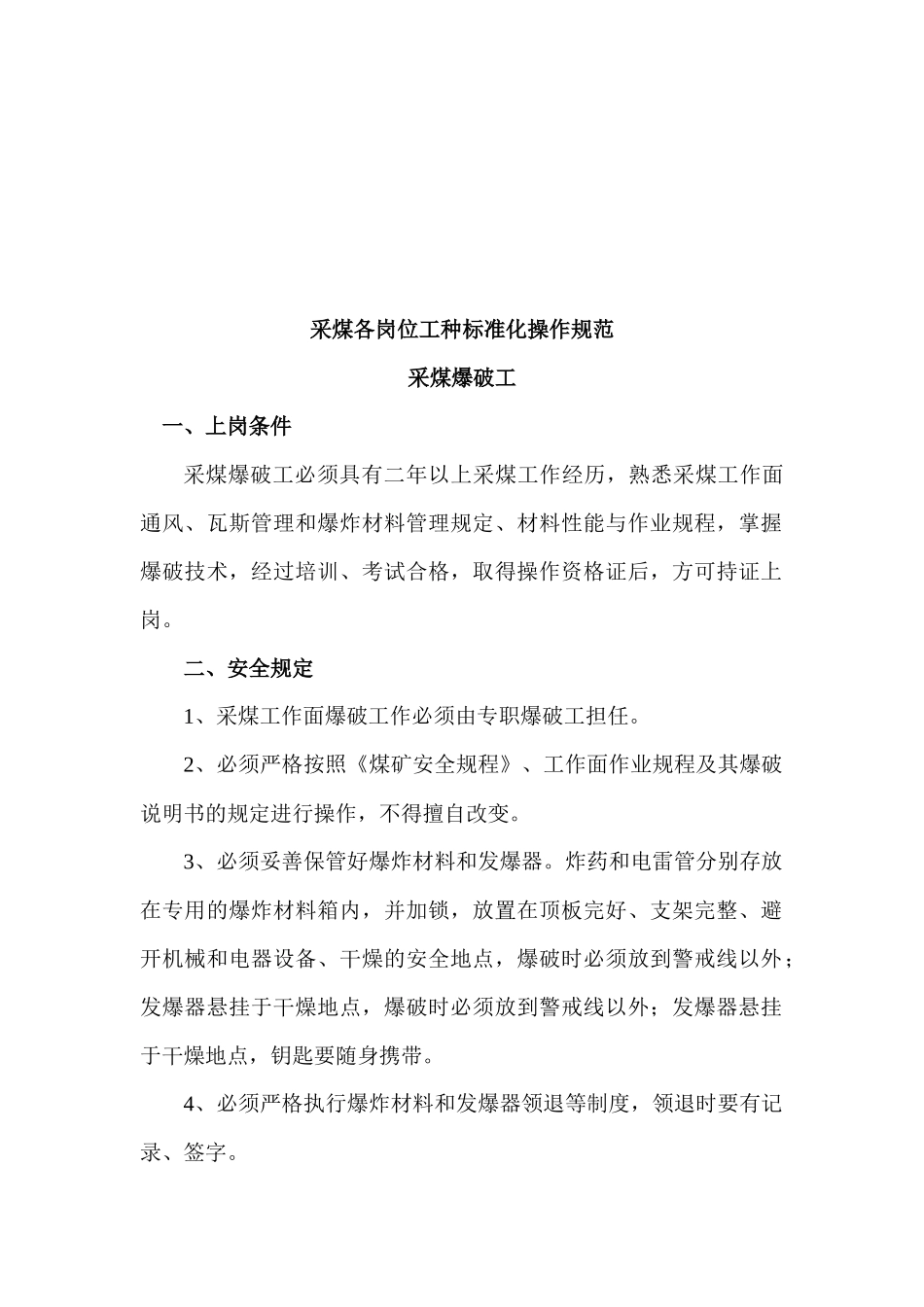 采煤各岗位工种标准化操作规范

采煤爆破工

一、上岗条件

采煤爆破工必须具有二年以上采煤工作经历，熟悉采煤工作面通风、瓦斯管理和爆炸材料管理规定、材料性能与作业规程，掌握爆破技术，经过培训、考试合格，取得操作资格证后，方可持证上岗。

二、安全规定

1、采煤工作面爆破工作必须由专职爆破工担任。

2、必须严格按照《煤矿安全规程》、工作面作业规程及其爆破说明书的规定进行操作，不得擅自改变。

3、必须妥善保管好爆炸材料和发爆器。炸药和电雷管分别存放在专用的爆炸材料箱内，并加锁，放置在顶板完好、支架完整、避开机械和电器设备、干燥的安全地点，爆破时必须放到警戒线以外；发爆器悬挂于干燥地点，爆破时必须放到警戒线以外；发爆器悬挂于干燥地点，钥匙要随身携带。

4、必须严格执行爆炸材料和发爆器领退等制度，领退时要有记录、签字。